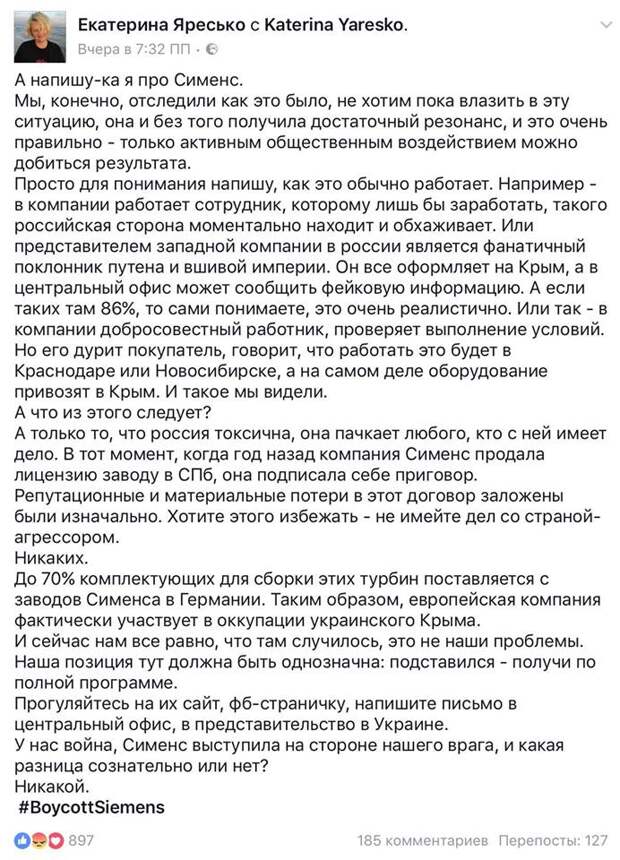 Екатерина Яресько с Katerina Yaresko.
Вчера в 7:32 ПП ·

А напишу-ка я про Сименс.
Мы, конечно, отследили как это было, не хотим пока влазить в эту ситуацию, она и без того получила достаточный резонанс, и это очень правильно - только активным общественным воздействием можно добиться результата.
Просто для понимания напишу, как это обычно работает. Например - в компании работает сотрудник, которому лишь бы заработать, такого российская сторона моментально находит и обхаживает. Или представителем западной компании в россии является фанатичный поклонник путена и вшивой империи. Он все оформляет на Крым, а в центральный офис может сообщить фейковую информацию. А если таких там 86%, то сами понимаете, это очень реалистично. Или так - в компании добросовестный работник, проверяет выполнение условий. Но его дурит покупатель, говорит, что работать это будет в Краснодаре или Новосибирске, а на самом деле оборудование привозят в Крым. И такое мы видели.
А что из этого следует?
А только то, что россия токсична, она пачкает любого, кто с ней имеет дело. В тот момент, когда год назад компания Сименс продала лицензию заводу в СПб, она подписала себе приговор.
Репутационные и материальные потери в этот договор заложены были изначально. Хотите этого избежать - не имейте дел со страной-агрессором.
Никаких.
До 70% комплектующих для сборки этих турбин поставляется с заводов Сименса в Германии. Таким образом, европейская компания фактически участвует в оккупации украинского Крыма.
И сейчас нам все равно, что там случилось, это не наши проблемы.
Наша позиция тут должна быть однозначна: подставился - получи по полной программе.
Прогуляйтесь на их сайт, фб-страничку, напишите письмо в центральный офис, в представительство в Украине.
У нас война, Сименс выступила на стороне нашего врага, и какая разница сознательно или нет?
Никакой.
#BoycottSiemens

897
185 комментариев Перепосты: 127